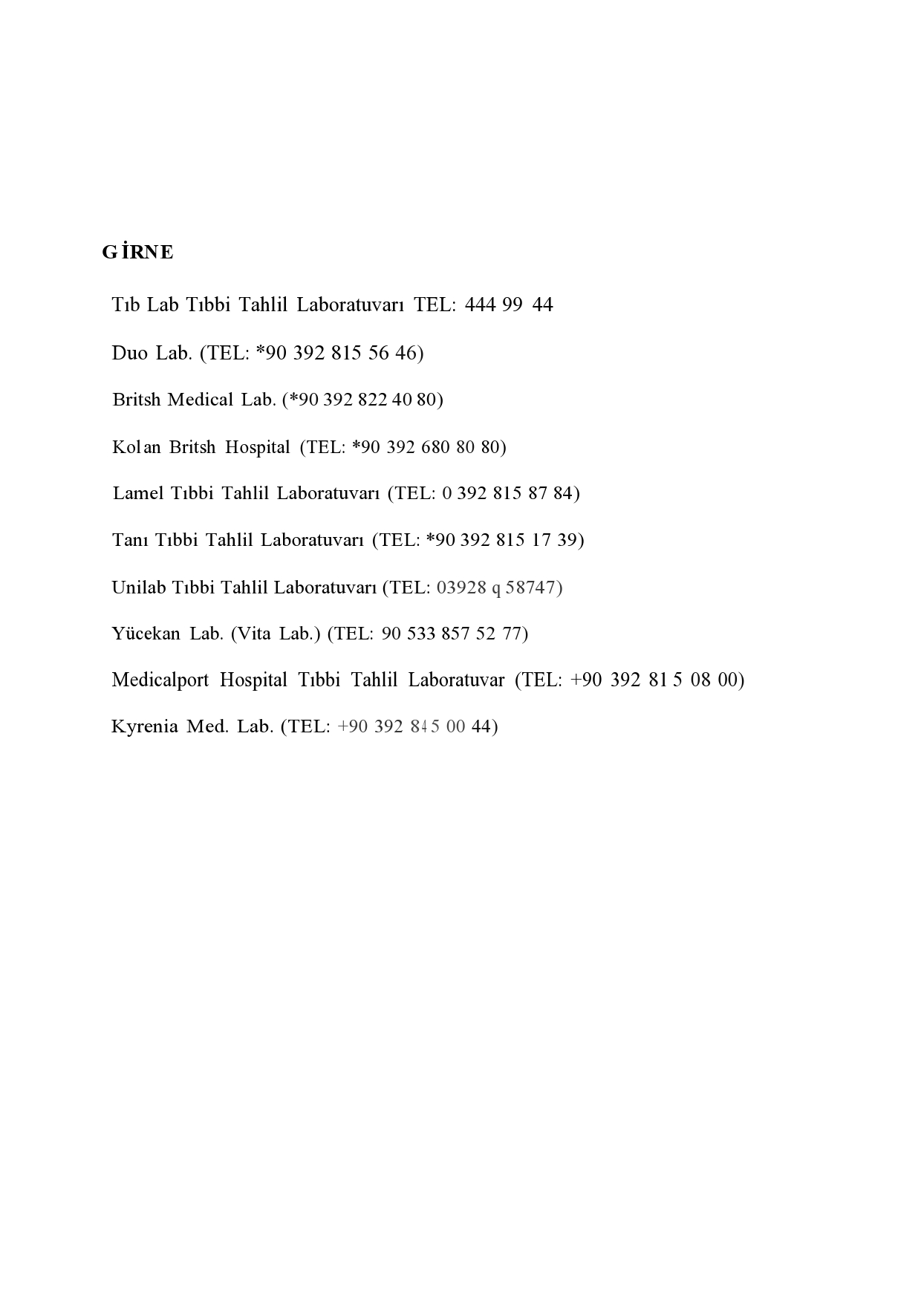 GİRNE

Tıb Lab Tıbbi Tahlil Laboratuvarı TEL: 444 99 44

Duo Lab. (TEL: *90 392 815 56 46)

Britsh Medical Lab. (*90 392 822 40 80)

Kolan Britsh Hospital (TEL: *90 392 680 80 80)

Lamel Tıbbi Tahlil Laboratuvarı (TEL: 0 392 815 87 84)

Tanı Tıbbi Tahlil Laboratuvarı (TEL: *90 392 815 17 39)

Unilab Tıbbi Tahlil Laboratuvarı (TEL: 03928 q 58747)

Yücekan Lab. (Vita Lab.) (TEL: 90 533 857 52 77)

Medicalport Hospital Tıbbi Tahlil Laboratuvar (TEL: +90 392 815 08 00)

Kyrenia Med. Lab. (TEL: +90 392 845 00 44)